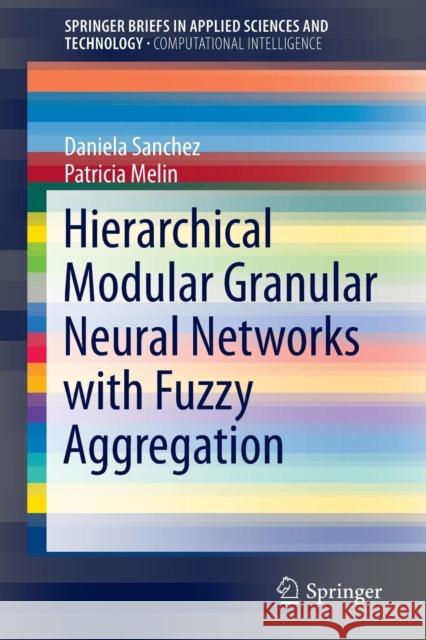 SPRINGER BRIEFS IN APPLIED SCIENCES AND TECHNOLOGY · COMPUTATIONAL INTELLIGENCE

Daniela Sanchez
Patricia Melin

Hierarchical Modular Granular Neural Networks with Fuzzy Aggregation

Springer